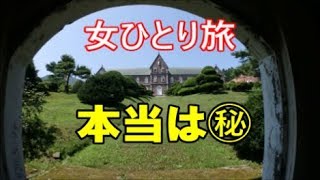 女ひとり旅

本当は㊙